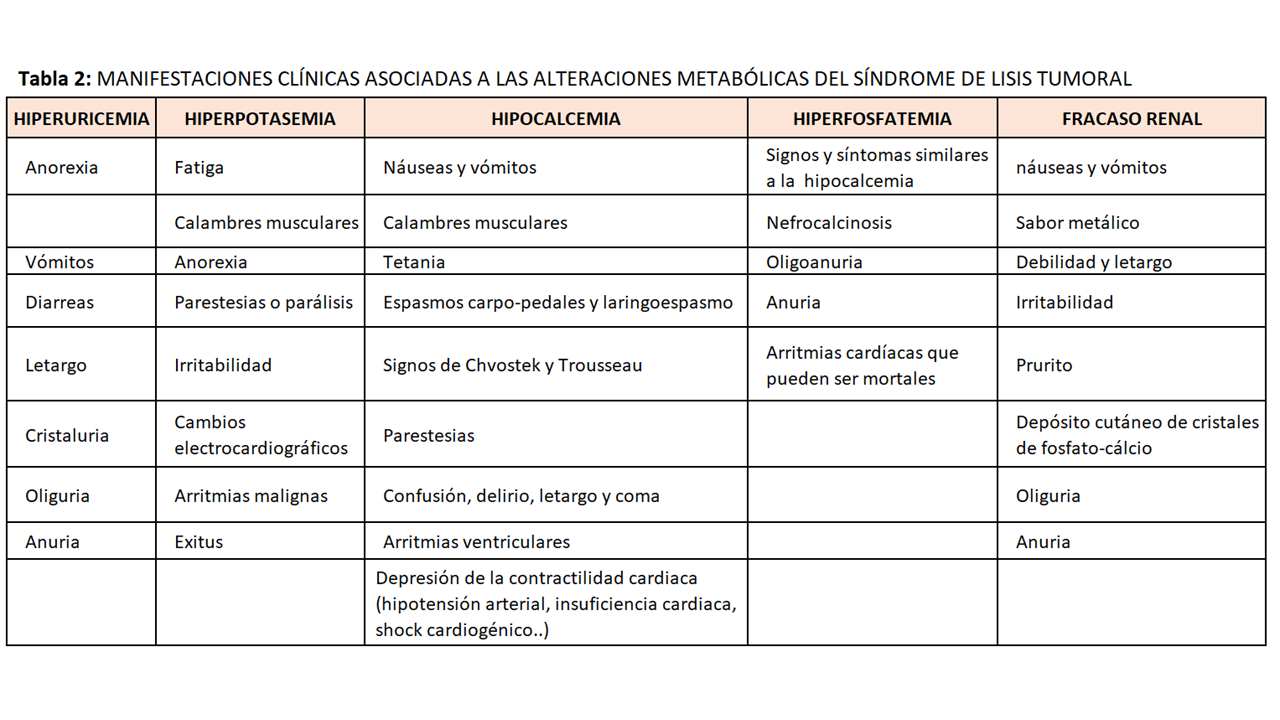 **Tabla 2:** MANIFESTACIONES CLÍNICAS ASOCIADAS A LAS ALTERACIONES METABÓLICAS DEL SÍNDROME DE LISIS TUMORAL

| HIPERURICEMIA | HIPERPOTASEMIA | HIPOCALCEMIA | HIPERFOSFATEMIA | FRACASO RENAL |
|---|---|---|---|---|
| Anorexia | Fatiga | Náuseas y vómitos | Signos y síntomas similares a la hipocalcemia | náuseas y vómitos |
| | Calambres musculares | Calambres musculares | Nefrocalcinosis | Sabor metálico |
| Vómitos | Anorexia | Tetania | Oligoanuria | Debilidad y letargo |
| Diarreas | Parestesias o parálisis | Espasmos carpo-pedales y laringoespasmo | Anuria | Irritabilidad |
| Letargo | Irritabilidad | Signos de Chvostek y Trousseau | Arritmias cardíacas que pueden ser mortales | Prurito |
| Cristaluria | Cambios electrocardiográficos | Parestesias | | Depósito cutáneo de cristales de fosfato-cálcio |
| Oliguria | Arritmias malignas | Confusión, delirio, letargo y coma | | Oliguria |
| Anuria | Exitus | Arritmias ventriculares | | Anuria |
| | | Depresión de la contractilidad cardiaca (hipotensión arterial, insuficiencia cardiaca, shock cardiogénico..) | | |